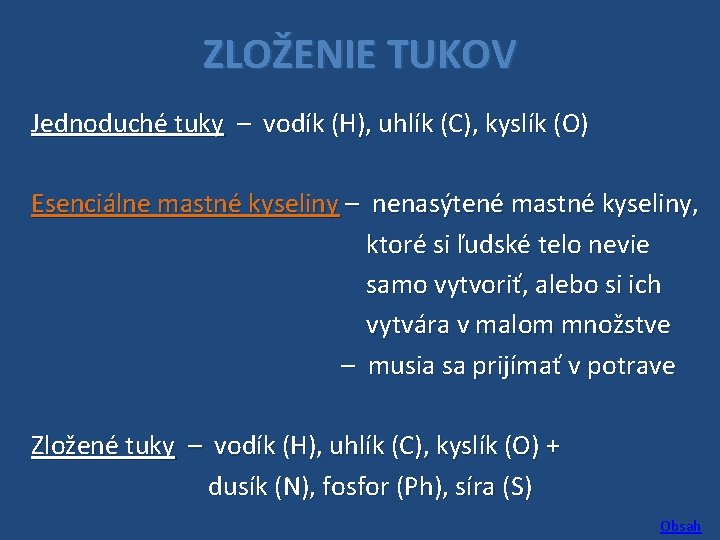 ZLOŽENIE TUKOV

Jednoduché tuky – vodík (H), uhlík (C), kyslík (O)

Esenciálne mastné kyseliny – nenasýtené mastné kyseliny, ktoré si ľudské telo nevie samo vytvoriť, alebo si ich vytvára v malom množstve
– musia sa prijímať v potrave

Zložené tuky – vodík (H), uhlík (C), kyslík (O) + dusík (N), fosfor (Ph), síra (S)

Obsah